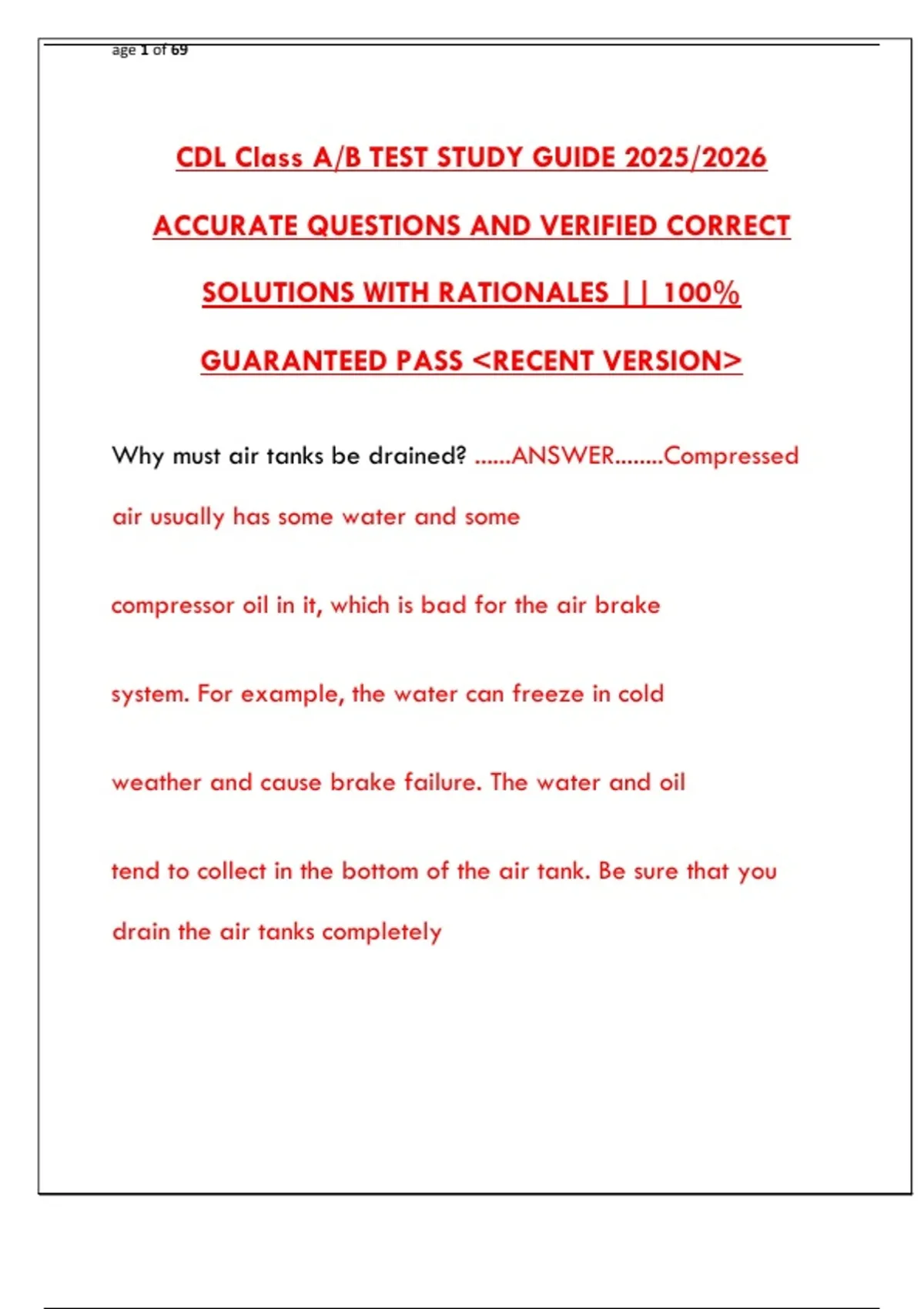 age 1 of 69

CDL Class A/B TEST STUDY GUIDE 2025/2026 ACCURATE QUESTIONS AND VERIFIED CORRECT SOLUTIONS WITH RATIONALES || 100% GUARANTEED PASS <RECENT VERSION>

Why must air tanks be drained? ......ANSWER........Compressed air usually has some water and some compressor oil in it, which is bad for the air brake system. For example, the water can freeze in cold weather and cause brake failure. The water and oil tend to collect in the bottom of the air tank. Be sure that you drain the air tanks completely